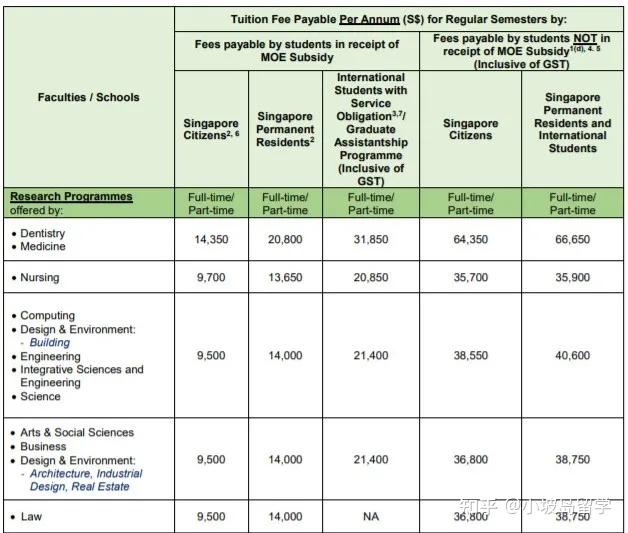 | Faculties / Schools | Tuition Fee Payable Per Annum (S$) for Regular Semesters by: | | | | |
|---|---|---|---|---|---|
| | Fees payable by students in receipt of MOE Subsidy | | | Fees payable by students NOT in receipt of MOE Subsidy$^{1(d), 4, 5}$ (Inclusive of GST) | |
| | Singapore Citizens$^{2, 6}$ | Singapore Permanent Residents$^{2}$ | International Students with Service Obligation$^{3,7}$/ Graduate Assistantship Programme (Inclusive of GST) | Singapore Citizens | Singapore Permanent Residents and International Students |
| Research Programmes offered by: | Full-time/ Part-time | Full-time/ Part-time | Full-time/ Part-time | Full-time/ Part-time | Full-time/ Part-time |
| • Dentistry • Medicine | 14,350 | 20,800 | 31,850 | 64,350 | 66,650 |
| • Nursing | 9,700 | 13,650 | 20,850 | 35,700 | 35,900 |
| • Computing • Design & Environment: - Building • Engineering • Integrative Sciences and Engineering • Science | 9,500 | 14,000 | 21,400 | 38,550 | 40,600 |
| • Arts & Social Sciences • Business • Design & Environment: - Architecture, Industrial Design, Real Estate | 9,500 | 14,000 | 21,400 | 36,800 | 38,750 |
| • Law | 9,500 | 14,000 | NA | 36,800 | 38,750 |

知乎 @小坡岛留学